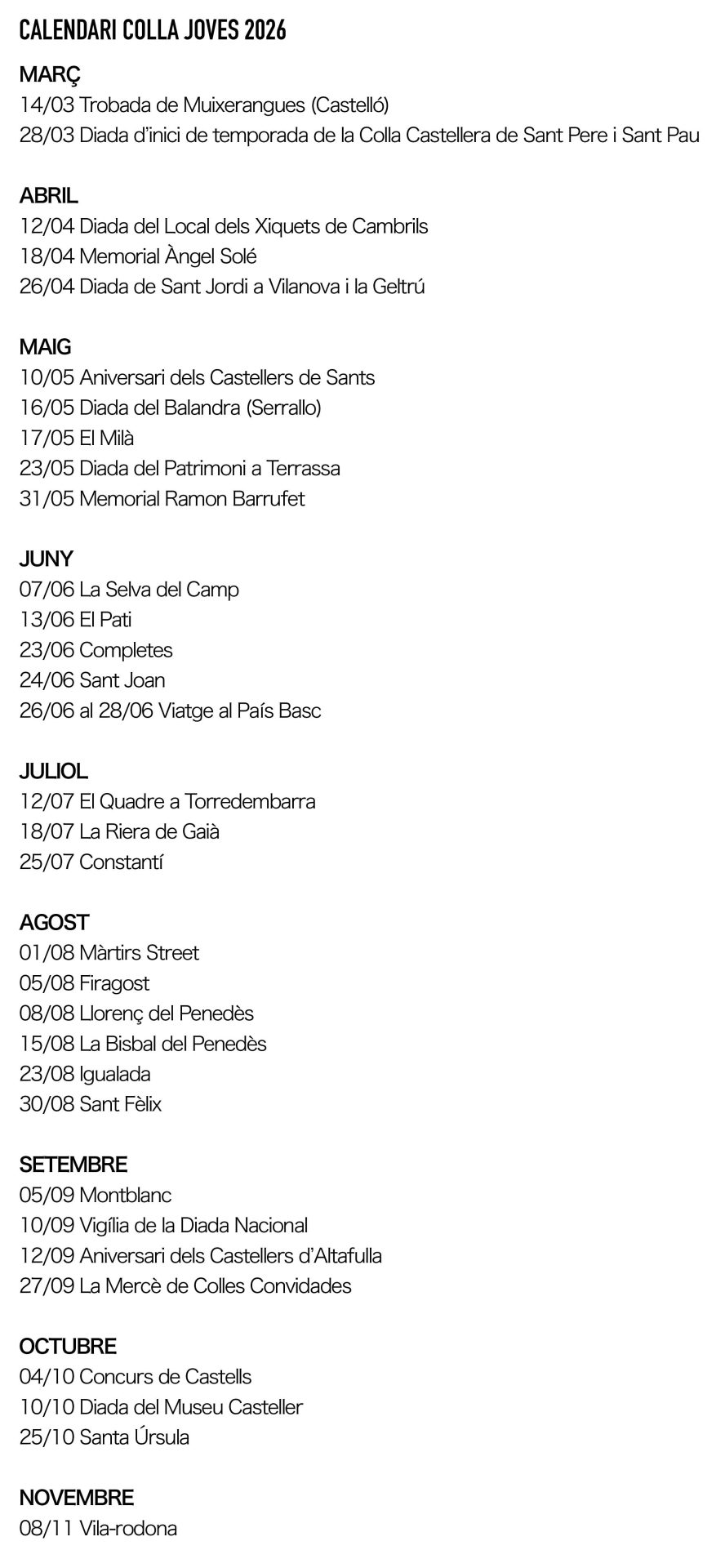 CALENDARI COLLA JOVES 2026

MARÇ
14/03 Trobada de Muixerangues (Castelló)
28/03 Diada d'inici de temporada de la Colla Castellera de Sant Pere i Sant Pau

ABRIL
12/04 Diada del Local dels Xiquets de Cambrils
18/04 Memorial Àngel Solé
26/04 Diada de Sant Jordi a Vilanova i la Geltrú

MAIG
10/05 Aniversari dels Castellers de Sants
16/05 Diada del Balandra (Serrallo)
17/05 El Milà
23/05 Diada del Patrimoni a Terrassa
31/05 Memorial Ramon Barrufet

JUNY
07/06 La Selva del Camp
13/06 El Pati
23/06 Completes
24/06 Sant Joan
26/06 al 28/06 Viatge al País Basc

JULIOL
12/07 El Quadre a Torredembarra
18/07 La Riera de Gaià
25/07 Constantí

AGOST
01/08 Màrtirs Street
05/08 Firagost
08/08 Llorenç del Penedès
15/08 La Bisbal del Penedès
23/08 Igualada
30/08 Sant Fèlix

SETEMBRE
05/09 Montblanc
10/09 Vigília de la Diada Nacional
12/09 Aniversari dels Castellers d'Altafulla
27/09 La Mercè de Colles Convidades

OCTUBRE
04/10 Concurs de Castells
10/10 Diada del Museu Casteller
25/10 Santa Úrsula

NOVEMBRE
08/11 Vila-rodona